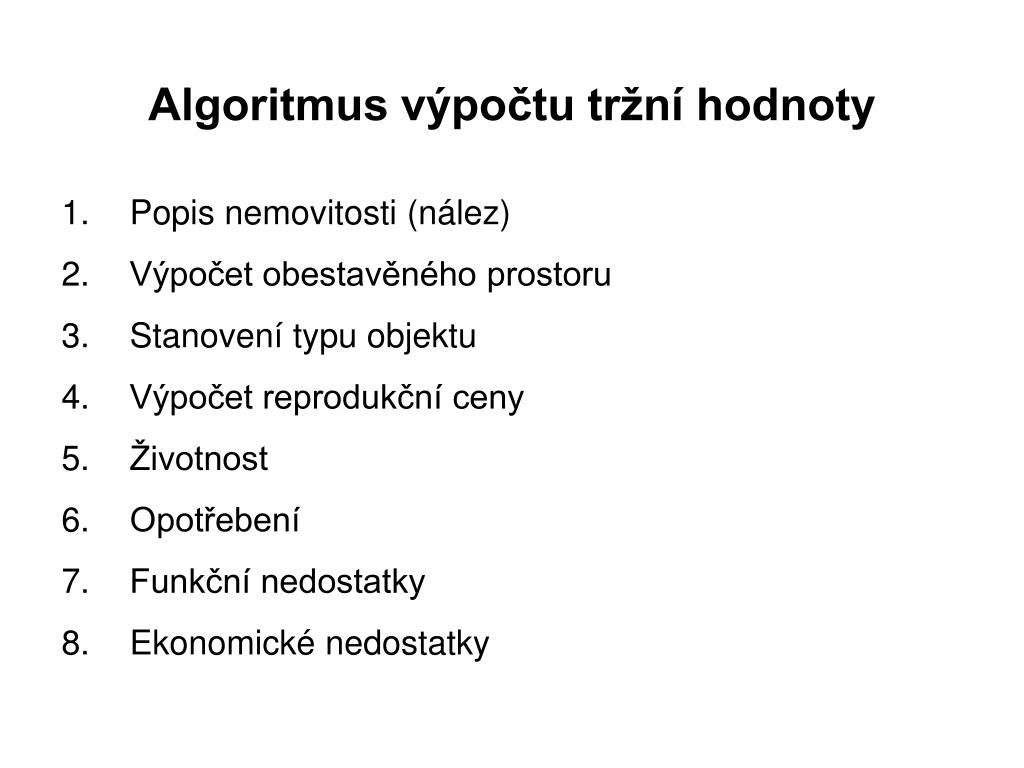 Algoritmus výpočtu tržní hodnoty

1. Popis nemovitosti (nález)
2. Výpočet obestavěného prostoru
3. Stanovení typu objektu
4. Výpočet reprodukční ceny
5. Životnost
6. Opotřebení
7. Funkční nedostatky
8. Ekonomické nedostatky